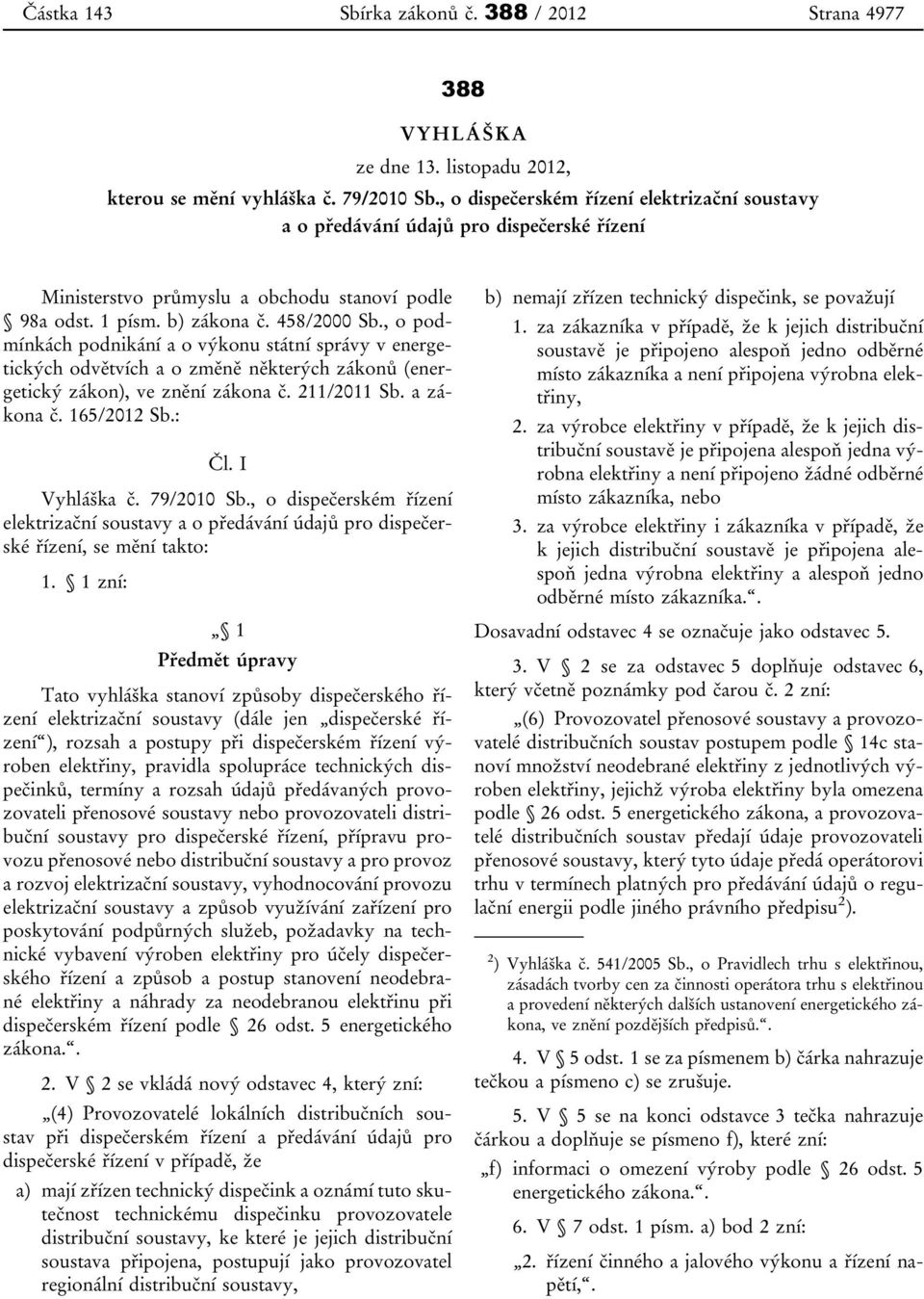 Částka 143 Sbírka zákonů č. 388 / 2012 Strana 4977

388

VYHLÁŠKA

ze dne 13. listopadu 2012,

kterou se mění vyhláška č. 79/2010 Sb., o dispečerském řízení elektrizační soustavy a o předávání údajů pro dispečerské řízení

Ministerstvo průmyslu a obchodu stanoví podle § 98a odst. 1 písm. b) zákona č. 458/2000 Sb., o podmínkách podnikání a o výkonu státní správy v energetických odvětvích a o změně některých zákonů (energetický zákon), ve znění zákona č. 211/2011 Sb. a zákona č. 165/2012 Sb.:

Čl. I

Vyhláška č. 79/2010 Sb., o dispečerském řízení elektrizační soustavy a o předávání údajů pro dispečerské řízení, se mění takto:

1. § 1 zní:

„§ 1

Předmět úpravy

Tato vyhláška stanoví způsoby dispečerského řízení elektrizační soustavy (dále jen „dispečerské řízení“), rozsah a postupy při dispečerském řízení výroben elektřiny, pravidla spolupráce technických dispečinků, termíny a rozsah údajů předávaných provozovateli přenosové soustavy nebo provozovateli distribuční soustavy pro dispečerské řízení, přípravu provozu přenosové nebo distribuční soustavy a pro provoz a rozvoj elektrizační soustavy, vyhodnocování provozu elektrizační soustavy a způsob využívání zařízení pro poskytování podpůrných služeb, požadavky na technické vybavení výroben elektřiny pro účely dispečerského řízení a způsob a postup stanovení neodebrané elektřiny a náhrady za neodebranou elektřinu při dispečerském řízení podle § 26 odst. 5 energetického zákona.“.

2. V § 2 se vkládá nový odstavec 4, který zní:

„(4) Provozovatelé lokálních distribučních soustav při dispečerském řízení a předávání údajů pro dispečerské řízení v případě, že

a) mají zřízen technický dispečink a oznámí tuto skutečnost technickému dispečinku provozovatele distribuční soustavy, ke které je jejich distribuční soustava připojena, postupují jako provozovatel regionální distribuční soustavy,

b) nemají zřízen technický dispečink, se považují

1. za zákazníka v případě, že k jejich distribuční soustavě je připojeno alespoň jedno odběrné místo zákazníka a není připojena výrobna elektřiny,

2. za výrobce elektřiny v případě, že k jejich distribuční soustavě je připojena alespoň jedna výrobna elektřiny a není připojeno žádné odběrné místo zákazníka, nebo

3. za výrobce elektřiny i zákazníka v případě, že k jejich distribuční soustavě je připojena alespoň jedna výrobna elektřiny a alespoň jedno odběrné místo zákazníka.“.

Dosavadní odstavec 4 se označuje jako odstavec 5.

3. V § 2 se za odstavec 5 doplňuje odstavec 6, který včetně poznámky pod čarou č. 2 zní:

„(6) Provozovatel přenosové soustavy a provozovatelé distribučních soustav postupem podle § 14c stanoví množství neodebrané elektřiny z jednotlivých výroben elektřiny, jejichž výroba elektřiny byla omezena podle § 26 odst. 5 energetického zákona, a provozovatelé distribučních soustav předají údaje provozovateli přenosové soustavy, který tyto údaje předá operátorovi trhu v termínech platných pro předávání údajů o regulační energii podle jiného právního předpisu$^{2}$).

$^{2}$) Vyhláška č. 541/2005 Sb., o Pravidlech trhu s elektřinou, zásadách tvorby cen za činnosti operátora trhu s elektřinou a provedení některých dalších ustanovení energetického zákona, ve znění pozdějších předpisů.“.

4. V § 5 odst. 1 se za písmenem b) čárka nahrazuje tečkou a písmeno c) se zrušuje.

5. V § 5 se na konci odstavce 3 tečka nahrazuje čárkou a doplňuje se písmeno f), které zní:

„f) informaci o omezení výroby podle § 26 odst. 5 energetického zákona.“.

6. V § 7 odst. 1 písm. a) bod 2 zní:

„2. řízení činného a jalového výkonu a řízení napětí,“.